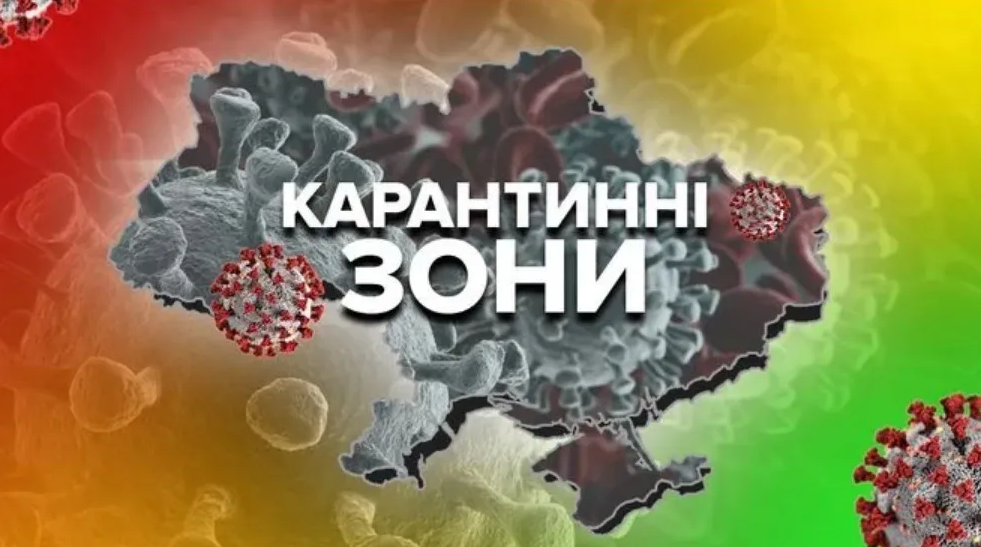 КАРАНТИННІ ЗОНИ